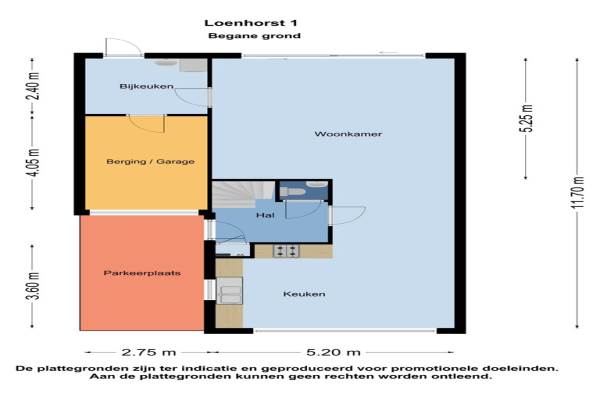 Loenhorst 1
Begane grond

2.40 m
4.05 m
3.60 m

Bijkeuken
Berging / Garage
Parkeerplaats
Woonkamer
Hal
Keuken

5.25 m
11.70 m

2.75 m
5.20 m

De plattegronden zijn ter indicatie en geproduceerd voor promotionele doeleinden. Aan de plattegronden kunnen geen rechten worden ontleend.